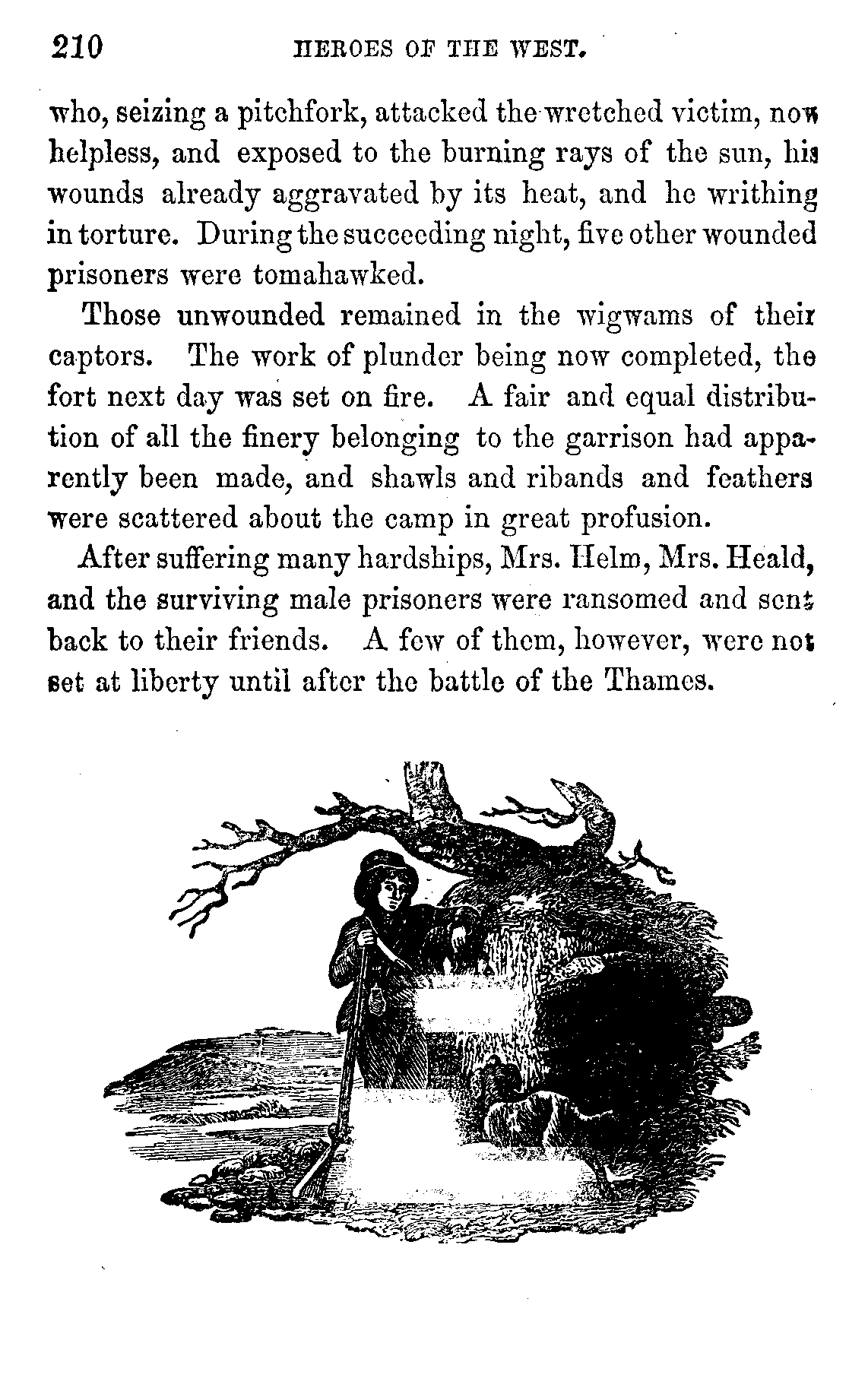 210 HEROES OF THE WEST.

who, seizing a pitchfork, attacked the wretched victim, now helpless, and exposed to the burning rays of the sun, his wounds already aggravated by its heat, and he writhing in torture. During the succeeding night, five other wounded prisoners were tomahawked.

Those unwounded remained in the wigwams of their captors. The work of plunder being now completed, the fort next day was set on fire. A fair and equal distribution of all the finery belonging to the garrison had apparently been made, and shawls and ribands and feathers were scattered about the camp in great profusion.

After suffering many hardships, Mrs. Helm, Mrs. Heald, and the surviving male prisoners were ransomed and sent back to their friends. A few of them, however, were not set at liberty until after the battle of the Thames.